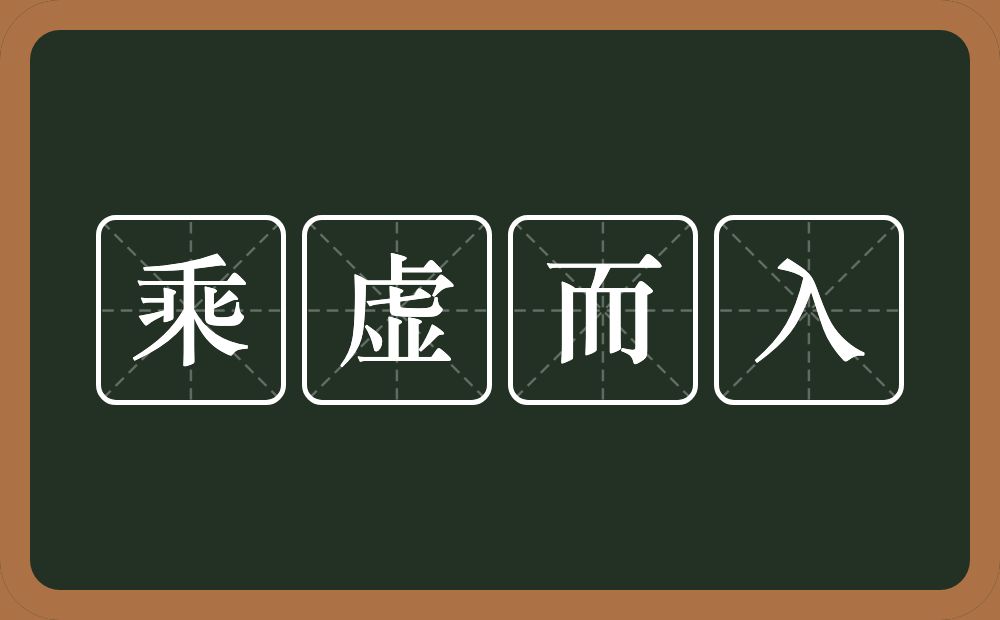 乘虚而入